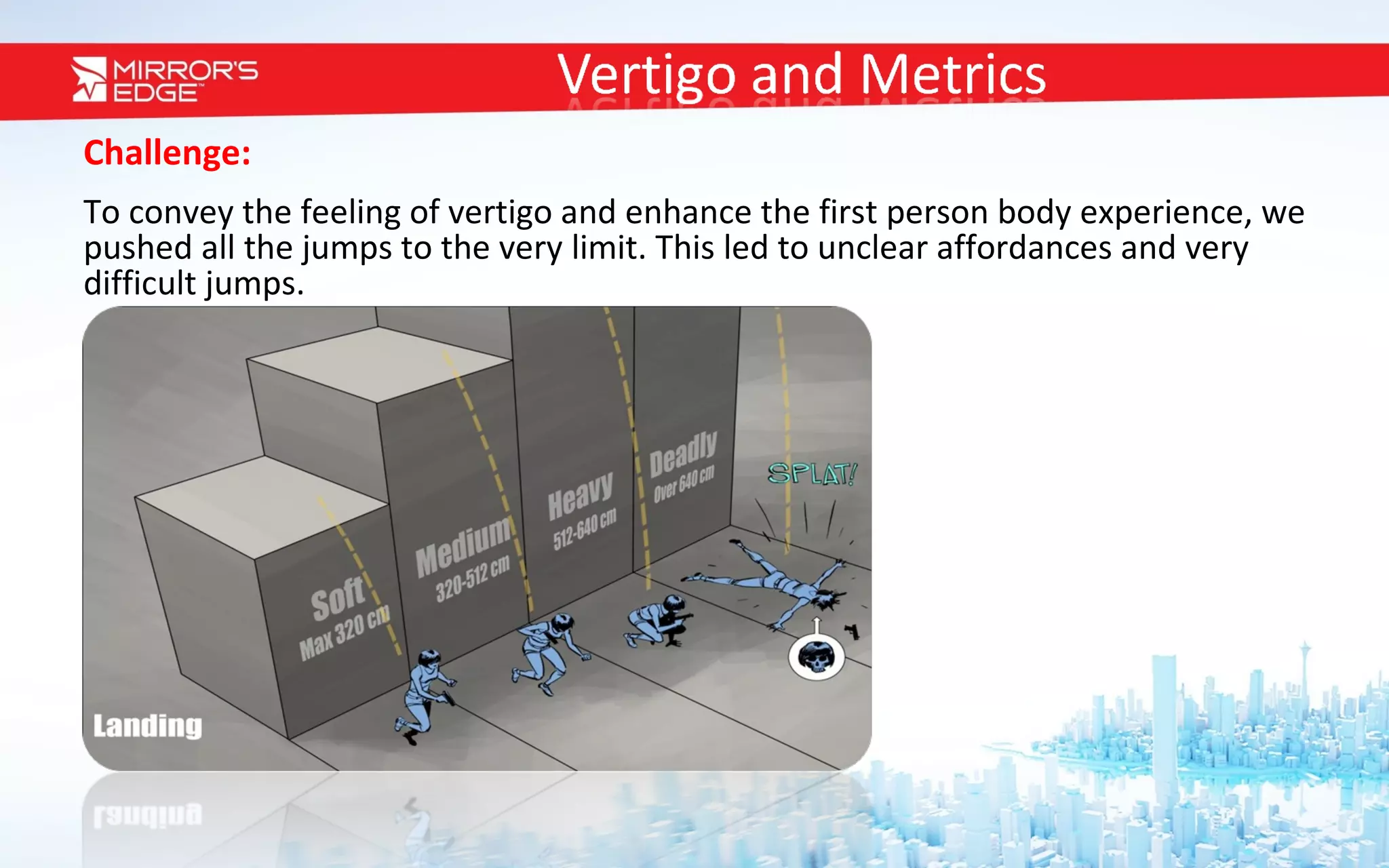 MIRROR'S EDGE™

Vertigo and Metrics

Challenge:

To convey the feeling of vertigo and enhance the first person body experience, we pushed all the jumps to the very limit. This led to unclear affordances and very difficult jumps.

Soft
Max 320 cm

Medium
320-512 cm

Heavy
512-640 cm

Deadly
Over 640 cm

SPLAT!

Landing